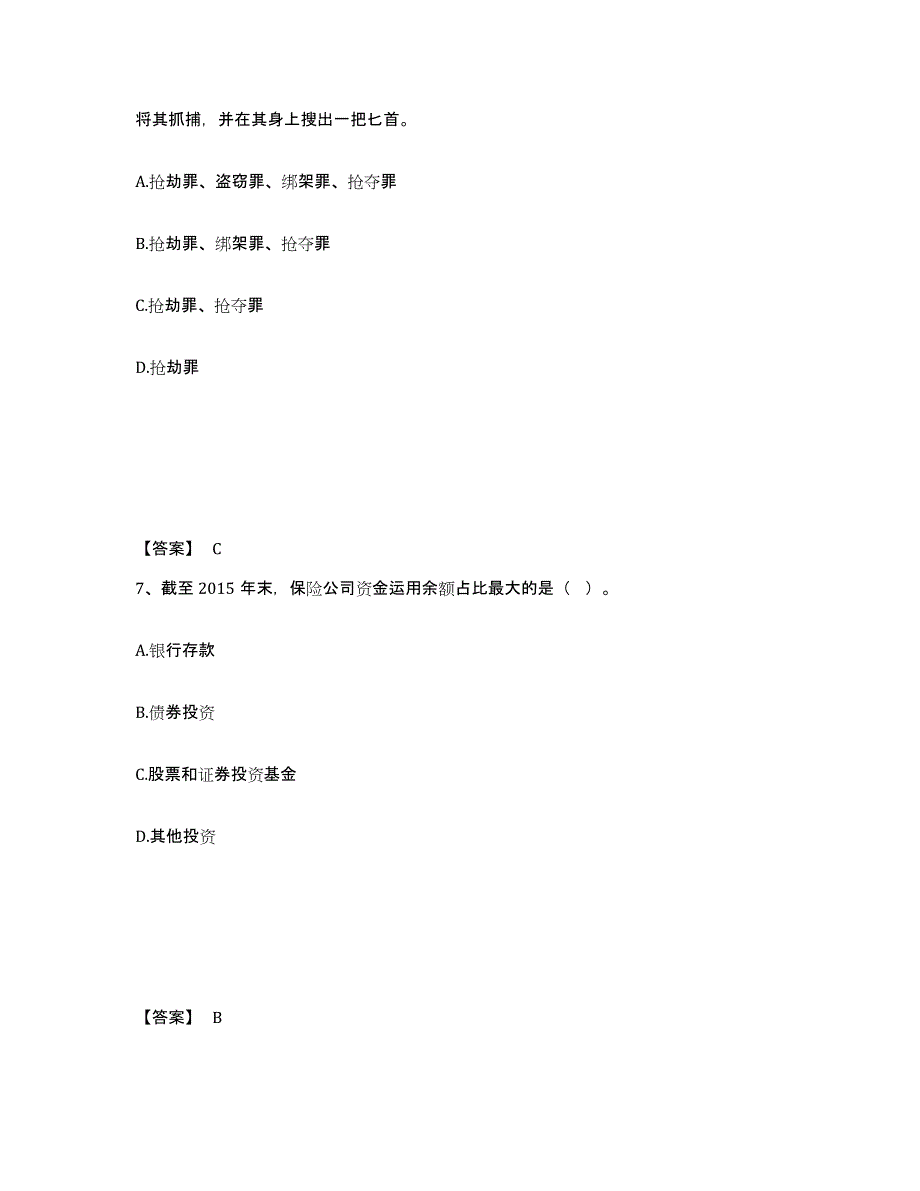 将其抓捕，并在其身上搜出一把匕首。

A.抢劫罪、盗窃罪、绑架罪、抢夺罪

B.抢劫罪、绑架罪、抢夺罪

C.抢劫罪、抢夺罪

D.抢劫罪

【答案】 C

7、截至 2015 年末，保险公司资金运用余额占比最大的是（ ）。

A.银行存款

B.债券投资

C.股票和证券投资基金

D.其他投资

【答案】 B